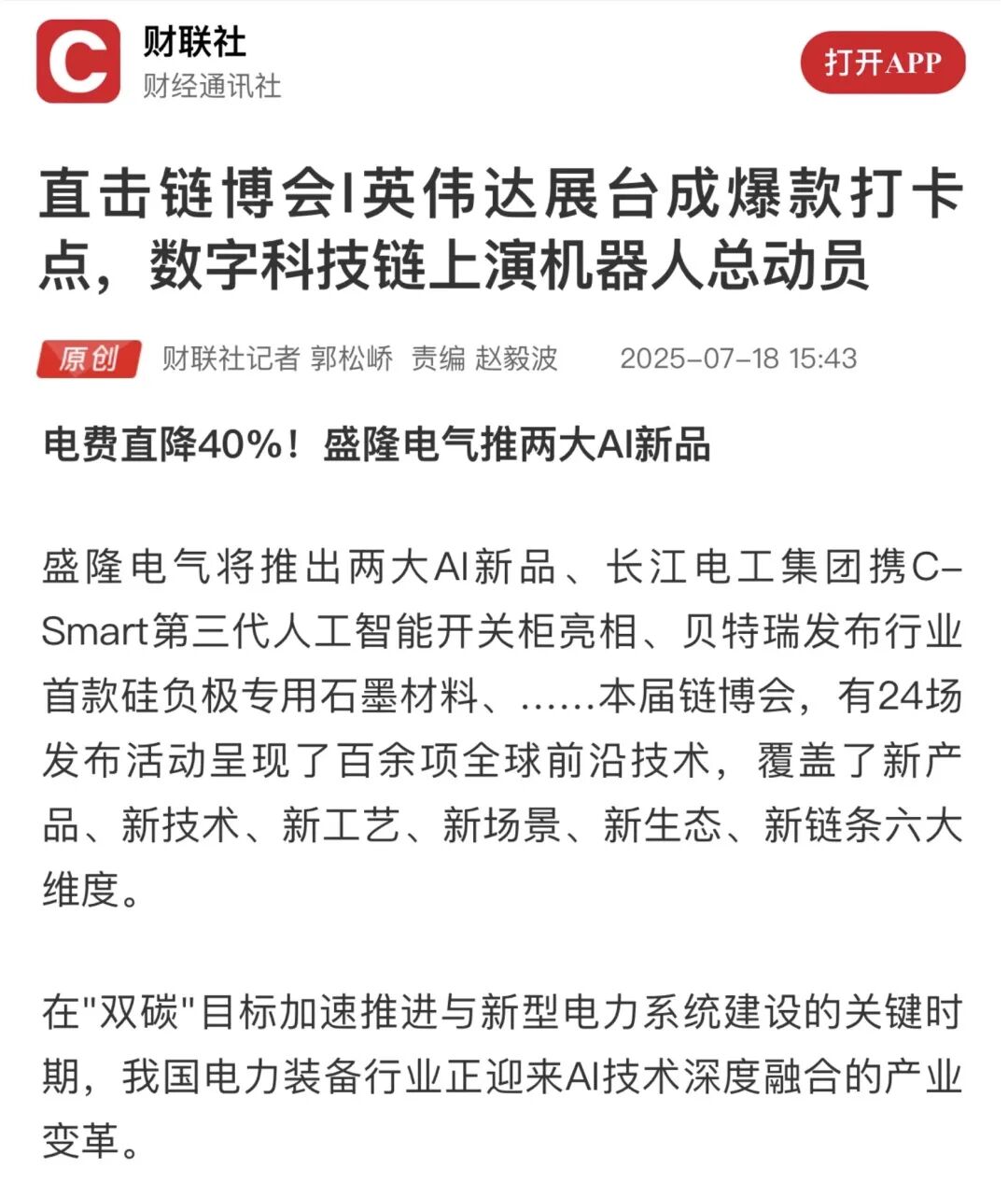 C
财联社
财经通讯社
打开APP

直击链博会I英伟达展台成爆款打卡点，数字科技链上演机器人总动员

原创 财联社记者 郭松峤 责编 赵毅波 2025-07-18 15:43

电费直降40%！盛隆电气推两大AI新品

盛隆电气将推出两大AI新品、长江电工集团携C-Smart第三代人工智能开关柜亮相、贝特瑞发布行业首款硅负极专用石墨材料、……本届链博会，有24场发布活动呈现了百余项全球前沿技术，覆盖了新产品、新技术、新工艺、新场景、新生态、新链条六大维度。

在"双碳"目标加速推进与新型电力系统建设的关键时期，我国电力装备行业正迎来AI技术深度融合的产业变革。